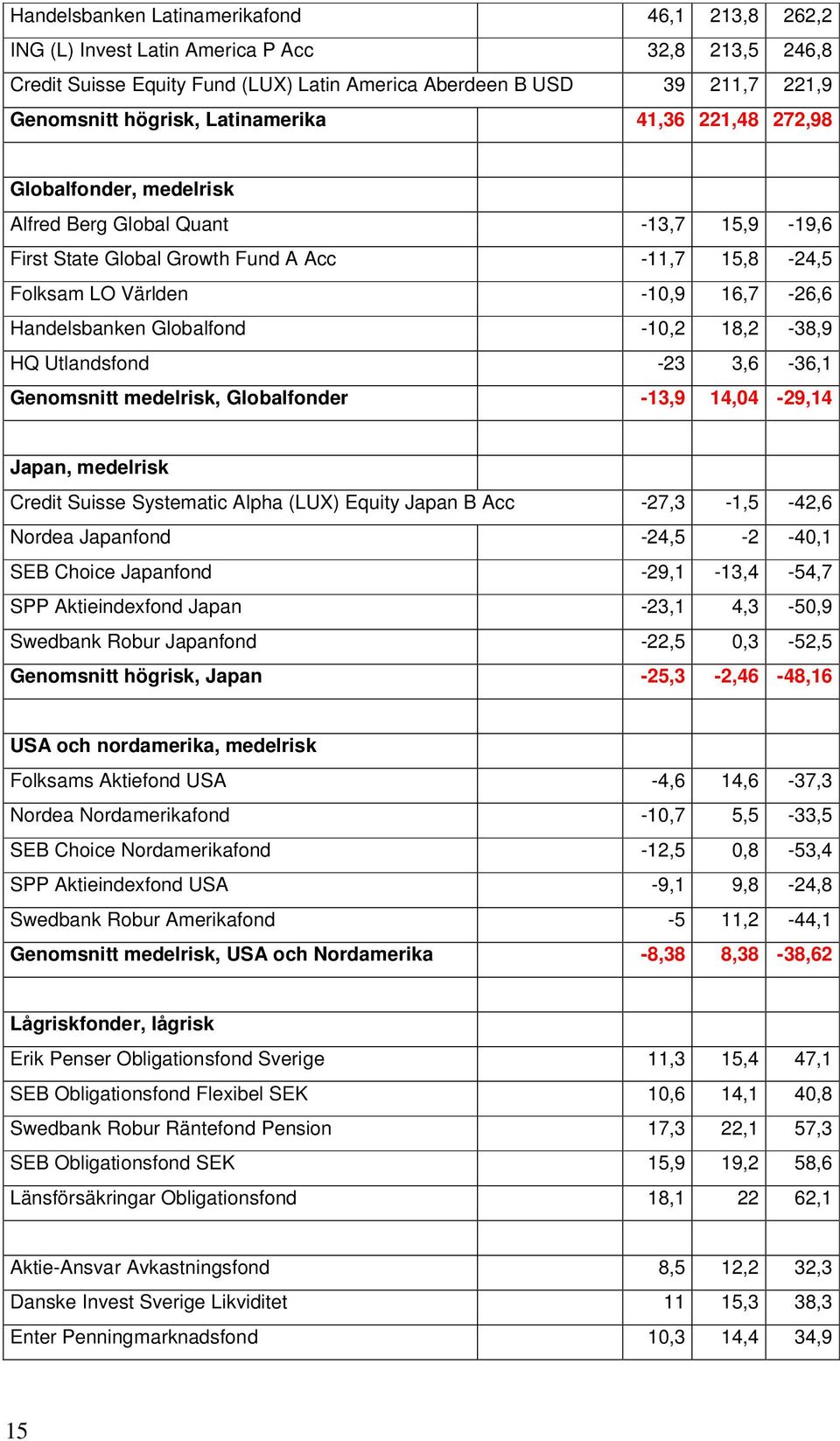 | | | | | |
|---|---|---|---|---|
| Handelsbanken Latinamerikafond | | 46,1 | 213,8 | 262,2 |
| ING (L) Invest Latin America P Acc | | 32,8 | 213,5 | 246,8 |
| Credit Suisse Equity Fund (LUX) Latin America Aberdeen B USD | | 39 | 211,7 | 221,9 |
| Genomsnitt högrisk, Latinamerika | | 41,36 | 221,48 | 272,98 |
| | | | | |
| Globalfonder, medelrisk | | | | |
| Alfred Berg Global Quant | | -13,7 | 15,9 | -19,6 |
| First State Global Growth Fund A Acc | | -11,7 | 15,8 | -24,5 |
| Folksam LO Världen | | -10,9 | 16,7 | -26,6 |
| Handelsbanken Globalfond | | -10,2 | 18,2 | -38,9 |
| HQ Utlandsfond | | -23 | 3,6 | -36,1 |
| Genomsnitt medelrisk, Globalfonder | | -13,9 | 14,04 | -29,14 |
| | | | | |
| Japan, medelrisk | | | | |
| Credit Suisse Systematic Alpha (LUX) Equity Japan B Acc | | -27,3 | -1,5 | -42,6 |
| Nordea Japanfond | | -24,5 | -2 | -40,1 |
| SEB Choice Japanfond | | -29,1 | -13,4 | -54,7 |
| SPP Aktieindexfond Japan | | -23,1 | 4,3 | -50,9 |
| Swedbank Robur Japanfond | | -22,5 | 0,3 | -52,5 |
| Genomsnitt högrisk, Japan | | -25,3 | -2,46 | -48,16 |
| | | | | |
| USA och nordamerika, medelrisk | | | | |
| Folksams Aktiefond USA | | -4,6 | 14,6 | -37,3 |
| Nordea Nordamerikafond | | -10,7 | 5,5 | -33,5 |
| SEB Choice Nordamerikafond | | -12,5 | 0,8 | -53,4 |
| SPP Aktieindexfond USA | | -9,1 | 9,8 | -24,8 |
| Swedbank Robur Amerikafond | | -5 | 11,2 | -44,1 |
| Genomsnitt medelrisk, USA och Nordamerika | | -8,38 | 8,38 | -38,62 |
| | | | | |
| Lågriskfonder, lågrisk | | | | |
| Erik Penser Obligationsfond Sverige | | 11,3 | 15,4 | 47,1 |
| SEB Obligationsfond Flexibel SEK | | 10,6 | 14,1 | 40,8 |
| Swedbank Robur Räntefond Pension | | 17,3 | 22,1 | 57,3 |
| SEB Obligationsfond SEK | | 15,9 | 19,2 | 58,6 |
| Länsförsäkringar Obligationsfond | | 18,1 | 22 | 62,1 |
| | | | | |
| Aktie-Ansvar Avkastningsfond | | 8,5 | 12,2 | 32,3 |
| Danske Invest Sverige Likviditet | | 11 | 15,3 | 38,3 |
| Enter Penningmarknadsfond | | 10,3 | 14,4 | 34,9 |

15